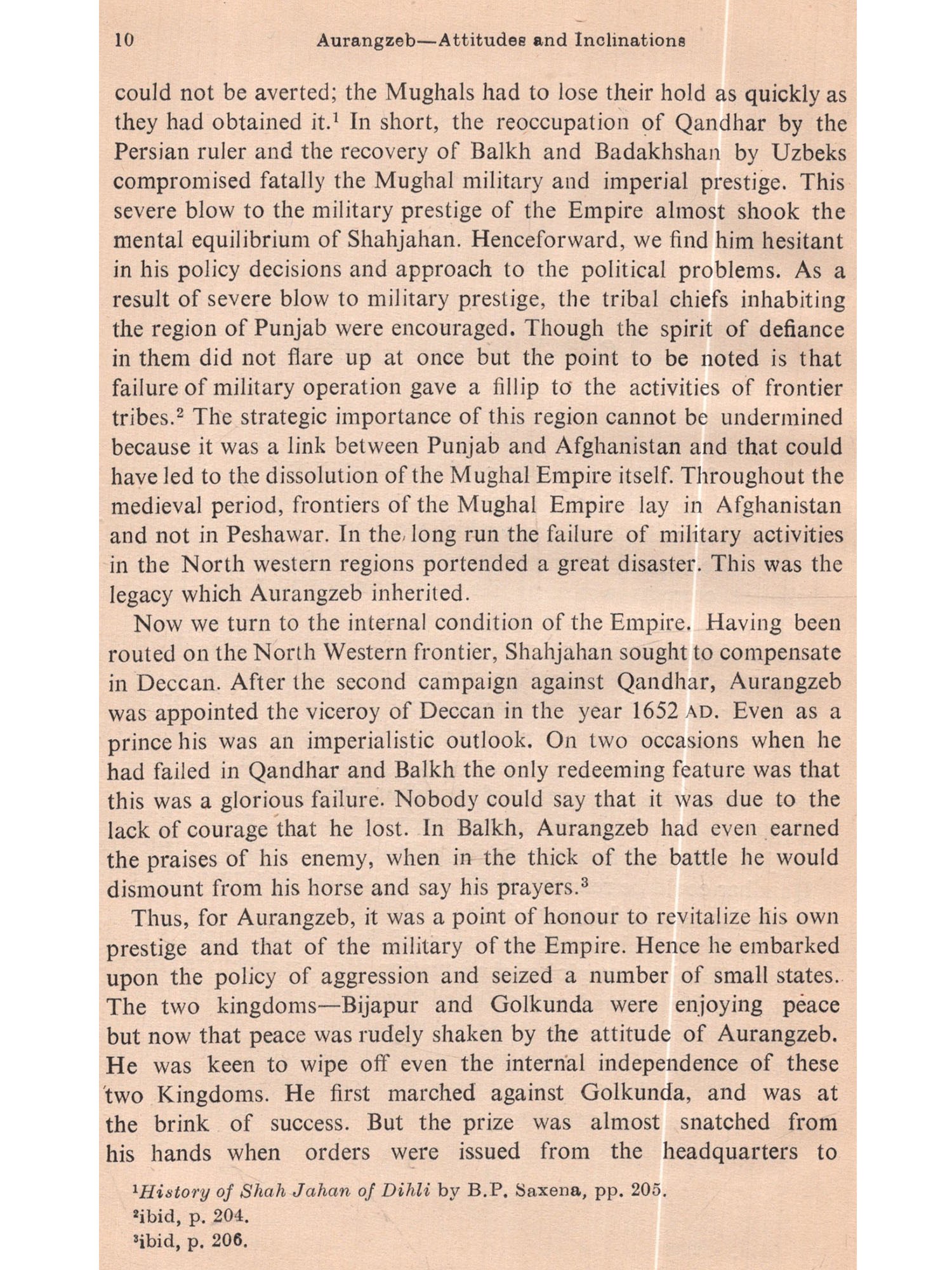 10 Aurangzeb—Attitudes and Inclinations

could not be averted; the Mughals had to lose their hold as quickly as they had obtained it.$^1$ In short, the reoccupation of Qandhar by the Persian ruler and the recovery of Balkh and Badakhshan by Uzbeks compromised fatally the Mughal military and imperial prestige. This severe blow to the military prestige of the Empire almost shook the mental equilibrium of Shahjahan. Henceforward, we find him hesitant in his policy decisions and approach to the political problems. As a result of severe blow to military prestige, the tribal chiefs inhabiting the region of Punjab were encouraged. Though the spirit of defiance in them did not flare up at once but the point to be noted is that failure of military operation gave a fillip to the activities of frontier tribes.$^2$ The strategic importance of this region cannot be undermined because it was a link between Punjab and Afghanistan and that could have led to the dissolution of the Mughal Empire itself. Throughout the medieval period, frontiers of the Mughal Empire lay in Afghanistan and not in Peshawar. In the long run the failure of military activities in the North western regions portended a great disaster. This was the legacy which Aurangzeb inherited.

Now we turn to the internal condition of the Empire. Having been routed on the North Western frontier, Shahjahan sought to compensate in Deccan. After the second campaign against Qandhar, Aurangzeb was appointed the viceroy of Deccan in the year 1652 AD. Even as a prince his was an imperialistic outlook. On two occasions when he had failed in Qandhar and Balkh the only redeeming feature was that this was a glorious failure. Nobody could say that it was due to the lack of courage that he lost. In Balkh, Aurangzeb had even earned the praises of his enemy, when in the thick of the battle he would dismount from his horse and say his prayers.$^3$

Thus, for Aurangzeb, it was a point of honour to revitalize his own prestige and that of the military of the Empire. Hence he embarked upon the policy of aggression and seized a number of small states. The two kingdoms—Bijapur and Golkunda were enjoying peace but now that peace was rudely shaken by the attitude of Aurangzeb. He was keen to wipe off even the internal independence of these two Kingdoms. He first marched against Golkunda, and was at the brink of success. But the prize was almost snatched from his hands when orders were issued from the headquarters to

$^1$History of Shah Jahan of Dihli by B.P. Saxena, pp. 205.
$^2$ibid, p. 204.
$^3$ibid, p. 206.